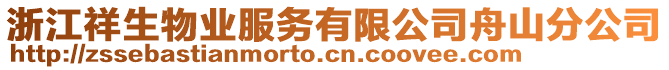 浙江祥生物业服务有限公司舟山分公司
http://zssebastianmorto.cn.coovee.com